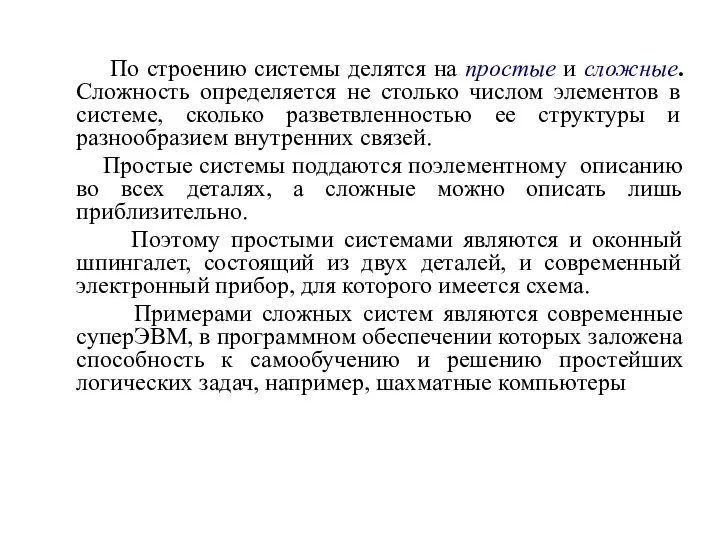 По строению системы делятся на простые и сложные. Сложность определяется не столько числом элементов в системе, сколько разветвленностью ее структуры и разнообразием внутренних связей.

Простые системы поддаются поэлементному описанию во всех деталях, а сложные можно описать лишь приблизительно.

Поэтому простыми системами являются и оконный шпингалет, состоящий из двух деталей, и современный электронный прибор, для которого имеется схема.

Примерами сложных систем являются современные суперЭВМ, в программном обеспечении которых заложена способность к самообучению и решению простейших логических задач, например, шахматные компьютеры